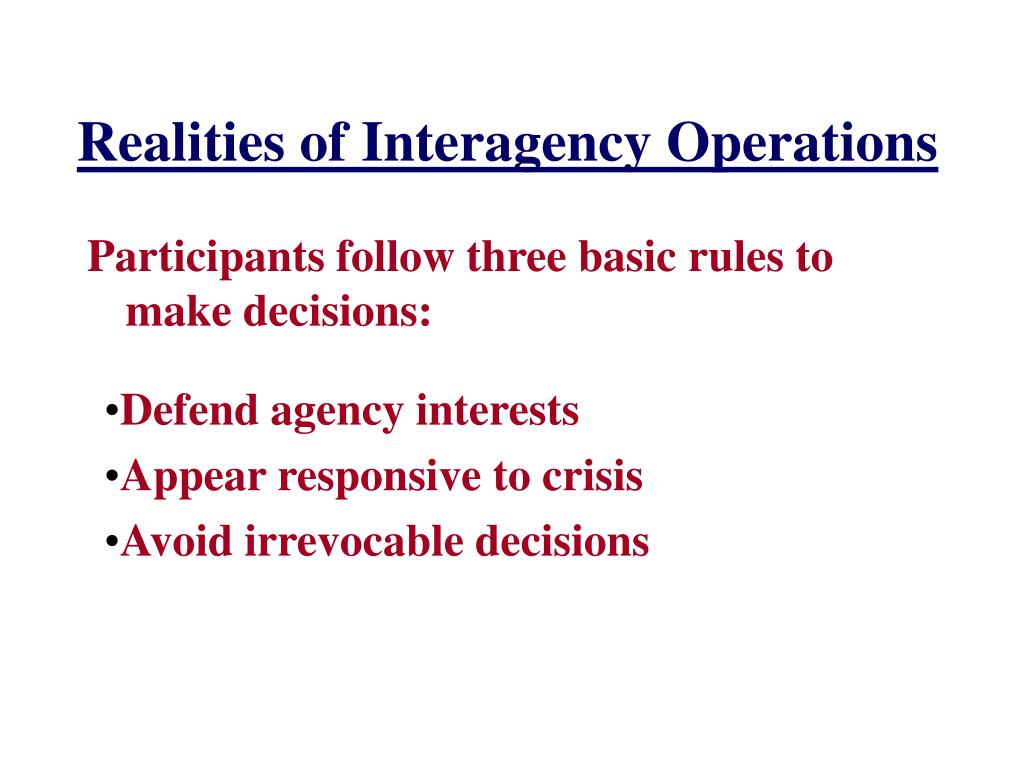 Realities of Interagency Operations

Participants follow three basic rules to make decisions:

•Defend agency interests
•Appear responsive to crisis
•Avoid irrevocable decisions